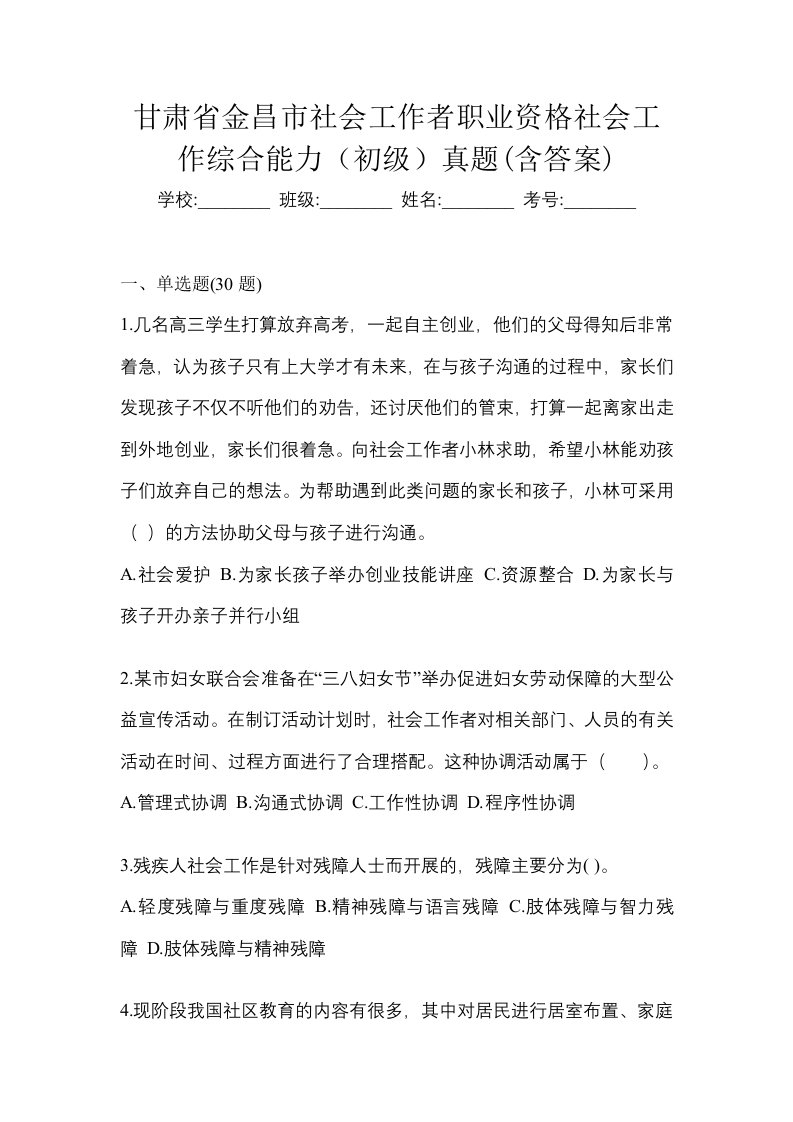 甘肃省金昌市社会工作者职业资格社会工作综合能力（初级）真题(含答案)

学校:________ 班级:________ 姓名:________ 考号:________

一、单选题(30 题)

1.几名高三学生打算放弃高考，一起自主创业，他们的父母得知后非常着急，认为孩子只有上大学才有未来，在与孩子沟通的过程中，家长们发现孩子不仅不听他们的劝告，还讨厌他们的管束，打算一起离家出走到外地创业，家长们很着急。向社会工作者小林求助，希望小林能劝孩子们放弃自己的想法。为帮助遇到此类问题的家长和孩子，小林可采用（ ）的方法协助父母与孩子进行沟通。

A.社会爱护 B.为家长孩子举办创业技能讲座 C.资源整合 D.为家长与孩子开办亲子并行小组

2.某市妇女联合会准备在“三八妇女节”举办促进妇女劳动保障的大型公益宣传活动。在制订活动计划时，社会工作者对相关部门、人员的有关活动在时间、过程方面进行了合理搭配。这种协调活动属于（ ）。

A.管理式协调 B.沟通式协调 C.工作性协调 D.程序性协调

3.残疾人社会工作是针对残障人士而开展的，残障主要分为( )。

A.轻度残障与重度残障 B.精神残障与语言残障 C.肢体残障与智力残障 D.肢体残障与精神残障

4.现阶段我国社区教育的内容有很多，其中对居民进行居室布置、家庭